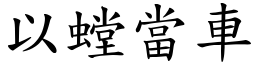 以螳當車